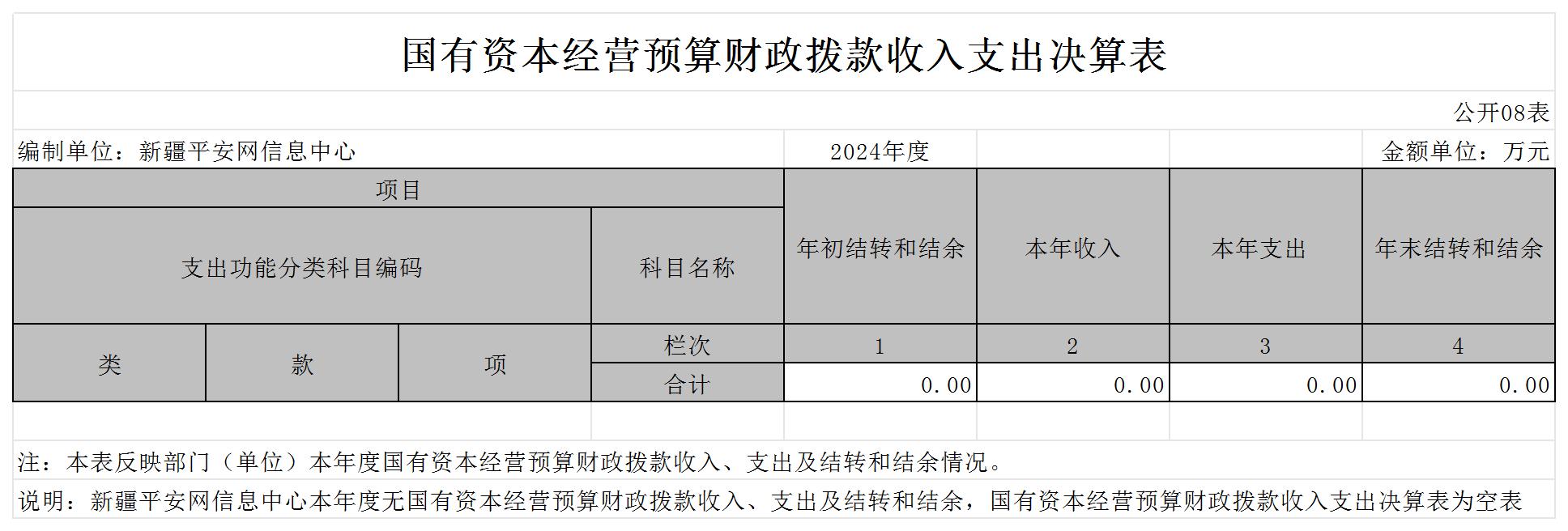 国有资本经营预算财政拨款收入支出决算表

公开08表

编制单位：新疆平安网信息中心 2024年度 金额单位：万元

| 项目 | | | | 年初结转和结余 | 本年收入 | 本年支出 | 年末结转和结余 |
|---|---|---|---|---|---|---|---|
| 支出功能分类科目编码 | | | 科目名称 | | | | |
| 类 | 款 | 项 | 栏次 | 1 | 2 | 3 | 4 |
| | | | 合计 | 0.00 | 0.00 | 0.00 | 0.00 |

注：本表反映部门（单位）本年度国有资本经营预算财政拨款收入、支出及结转和结余情况。

说明：新疆平安网信息中心本年度无国有资本经营预算财政拨款收入、支出及结转和结余，国有资本经营预算财政拨款收入支出决算表为空表